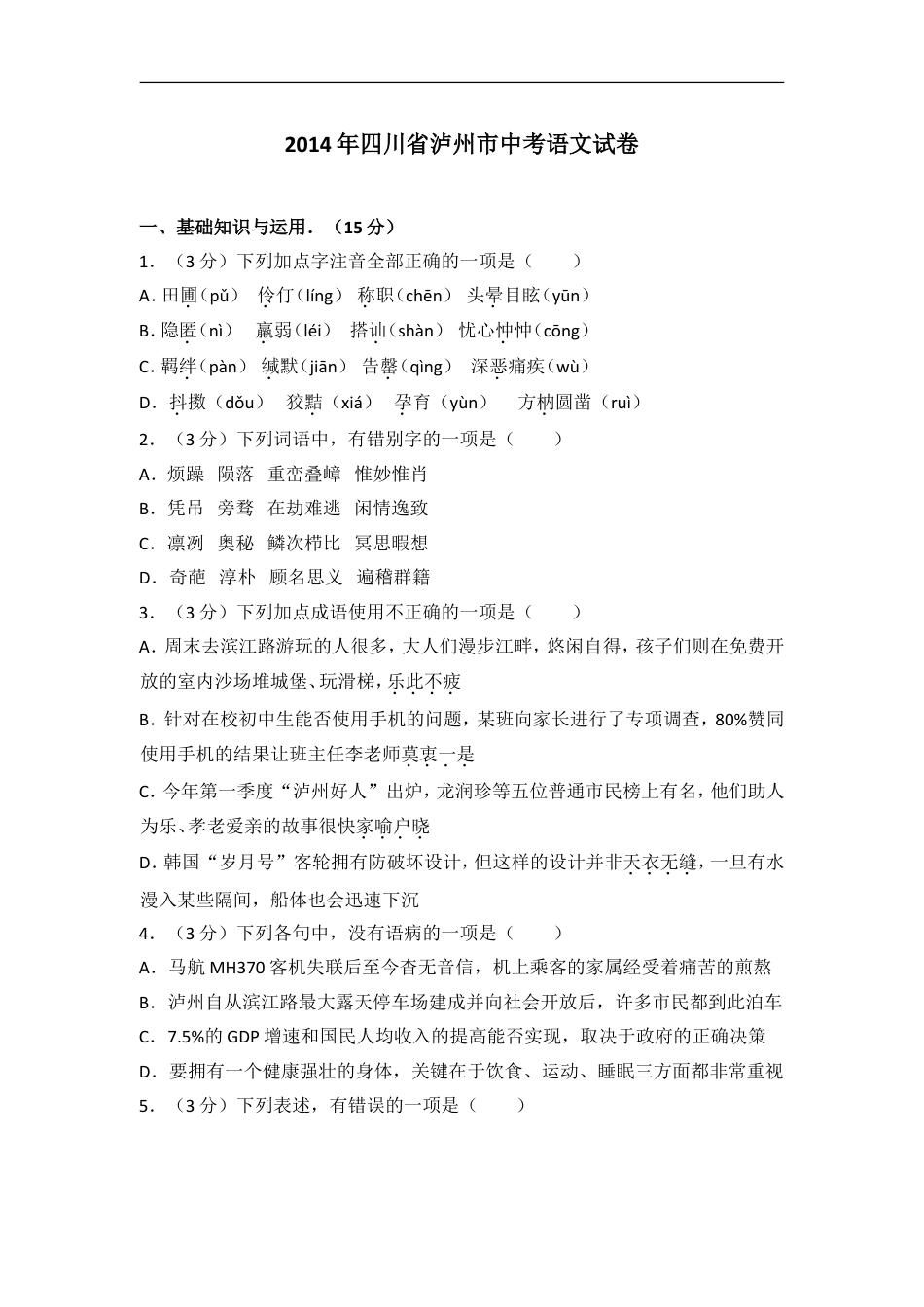 2014年四川省泸州市中考语文试卷

一、基础知识与运用．（15分）

1．（3分）下列加点字注音全部正确的一项是（　　）

A．田圃（pǔ）　伶仃（líng）　称职（chēn）　头晕目眩（yūn）

B．隐匿（nì）　羸弱（léi）　搭讪（shàn）　忧心忡忡（cōng）

C．羁绊（pàn）　缄默（jiān）　告罄（qìng）　深恶痛疾（wù）

D．抖擞（dǒu）　狡黠（xiá）　孕育（yùn）　方枘圆凿（ruì）

2．（3分）下列词语中，有错别字的一项是（　　）

A．烦躁　陨落　重峦叠嶂　惟妙惟肖

B．凭吊　旁骛　在劫难逃　闲情逸致

C．凛冽　奥秘　鳞次栉比　冥思暇想

D．奇葩　淳朴　顾名思义　遍稽群籍

3．（3分）下列加点成语使用不正确的一项是（　　）

A．周末去滨江路游玩的人很多，大人们漫步江畔，悠闲自得，孩子们则在免费开放的室内沙场堆城堡、玩滑梯，乐此不疲

B．针对在校初中生能否使用手机的问题，某班向家长进行了专项调查，80%赞同使用手机的结果让班主任李老师莫衷一是

C．今年第一季度“泸州好人”出炉，龙润珍等五位普通市民榜上有名，他们助人为乐、孝老爱亲的故事很快家喻户晓

D．韩国“岁月号”客轮拥有防破坏设计，但这样的设计并非天衣无缝，一旦有水漫入某些隔间，船体也会迅速下沉

4．（3分）下列各句中，没有语病的一项是（　　）

A．马航MH370客机失联后至今杳无音信，机上乘客的家属经受着痛苦的煎熬

B．泸州自从滨江路最大露天停车场建成并向社会开放后，许多市民都到此泊车

C．7.5%的GDP增速和国民人均收入的提高能否实现，取决于政府的正确决策

D．要拥有一个健康强壮的身体，关键在于饮食、运动、睡眠三方面都非常重视

5．（3分）下列表述，有错误的一项是（　　）